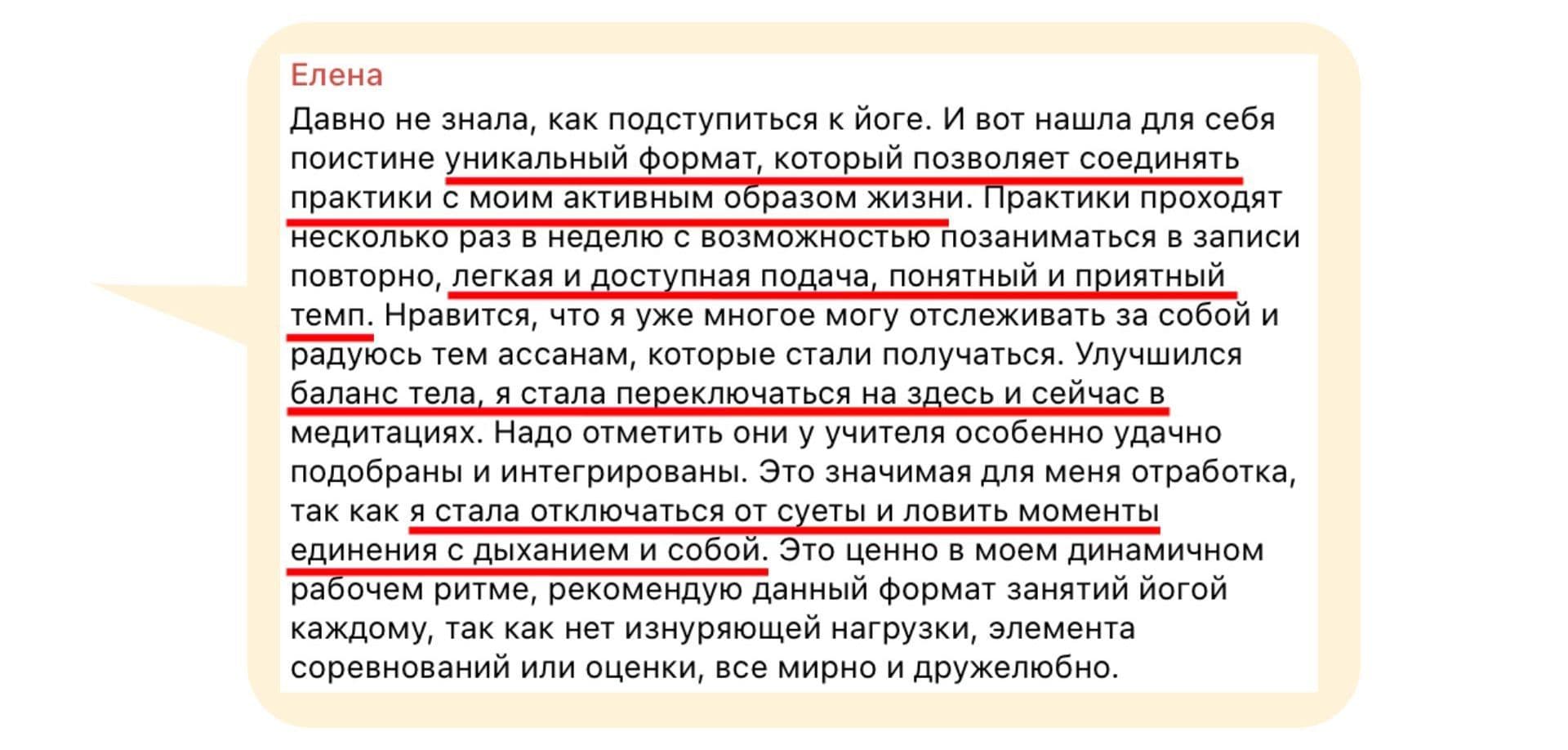 Елена

Давно не знала, как подступиться к йоге. И вот нашла для себя поистине уникальный формат, который позволяет соединять практики с моим активным образом жизни. Практики проходят несколько раз в неделю с возможностью позаниматься в записи повторно, легкая и доступная подача, понятный и приятный темп. Нравится, что я уже многое могу отслеживать за собой и радуюсь тем ассанам, которые стали получаться. Улучшился баланс тела, я стала переключаться на здесь и сейчас в медитациях. Надо отметить они у учителя особенно удачно подобраны и интегрированы. Это значимая для меня отработка, так как я стала отключаться от суеты и ловить моменты единения с дыханием и собой. Это ценно в моем динамичном рабочем ритме, рекомендую данный формат занятий йогой каждому, так как нет изнуряющей нагрузки, элемента соревнований или оценки, все мирно и дружелюбно.